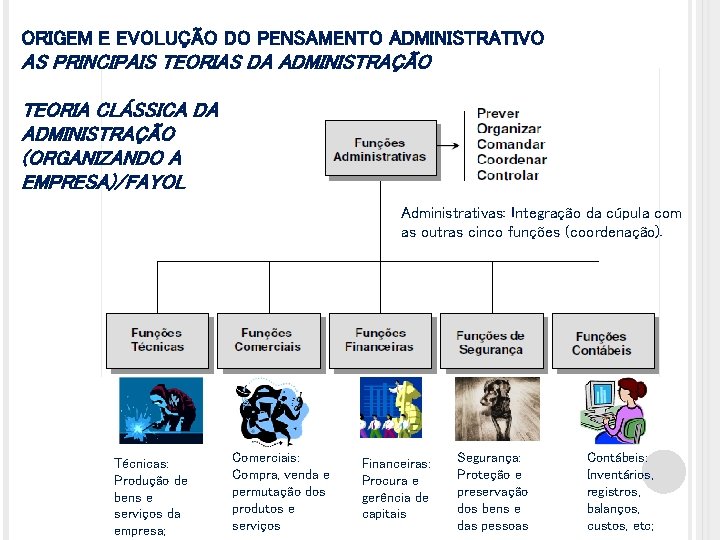 ORIGEM E EVOLUÇÃO DO PENSAMENTO ADMINISTRATIVO
AS PRINCIPAIS TEORIAS DA ADMINISTRAÇÃO

TEORIA CLÁSSICA DA ADMINISTRAÇÃO (ORGANIZANDO A EMPRESA)/FAYOL

Funções Administrativas

Prever
Organizar
Comandar
Coordenar
Controlar

Administrativas: Integração da cúpula com as outras cinco funções (coordenação).

Funções Técnicas

Funções Comerciais

Funções Financeiras

Funções de Segurança

Funções Contábeis

Técnicas: Produção de bens e serviços da empresa;

Comerciais: Compra, venda e permutação dos produtos e serviços

Financeiras: Procura e gerência de capitais

Segurança: Proteção e preservação dos bens e das pessoas

Contábeis: Inventários, registros, balanços, custos, etc;